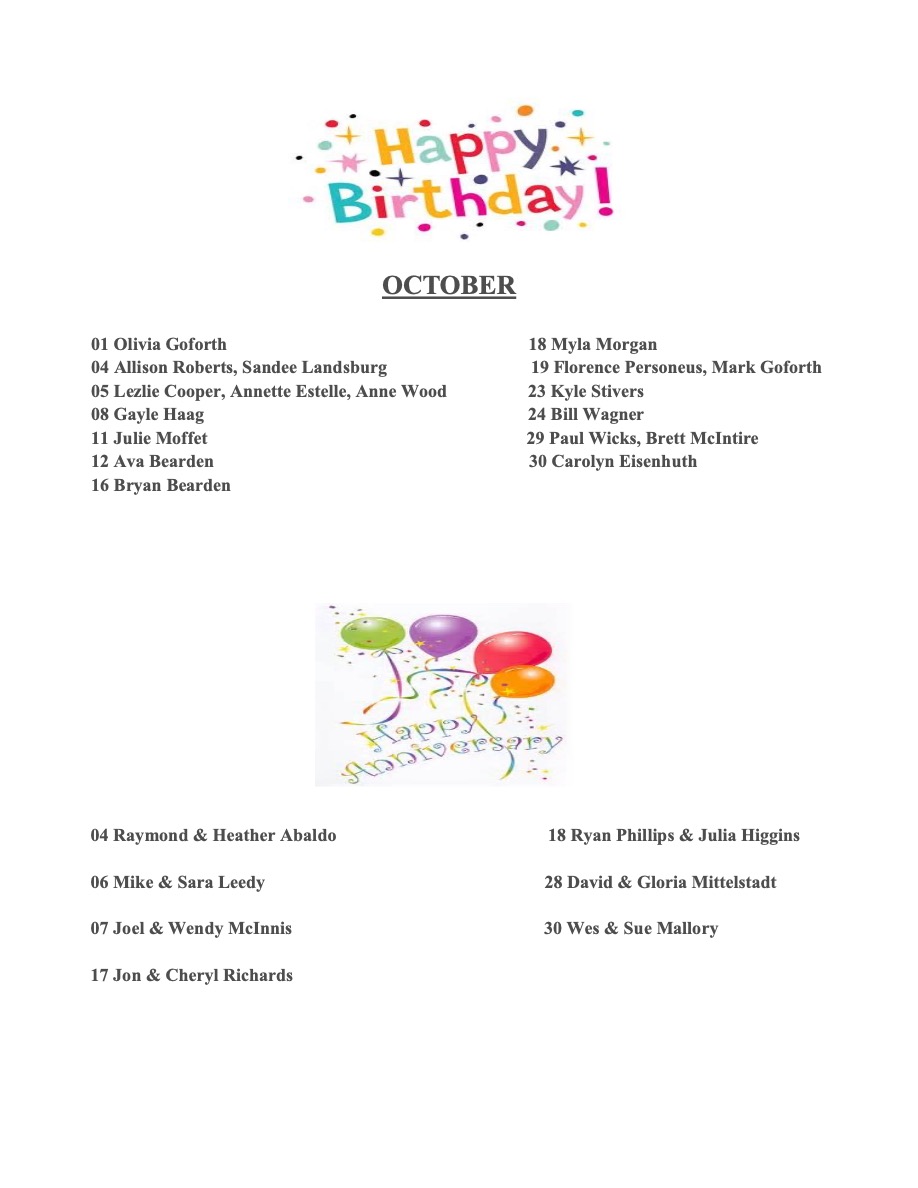 Happy Birthday!

OCTOBER

01 Olivia Goforth
04 Allison Roberts, Sandee Landsburg
05 Lezlie Cooper, Annette Estelle, Anne Wood
08 Gayle Haag
11 Julie Moffet
12 Ava Bearden
16 Bryan Bearden

18 Myla Morgan
19 Florence Personeus, Mark Goforth
23 Kyle Stivers
24 Bill Wagner
29 Paul Wicks, Brett McIntire
30 Carolyn Eisenhuth

Happy Anniversary

04 Raymond & Heather Abaldo

06 Mike & Sara Leedy

07 Joel & Wendy McInnis

17 Jon & Cheryl Richards

18 Ryan Phillips & Julia Higgins

28 David & Gloria Mittelstadt

30 Wes & Sue Mallory